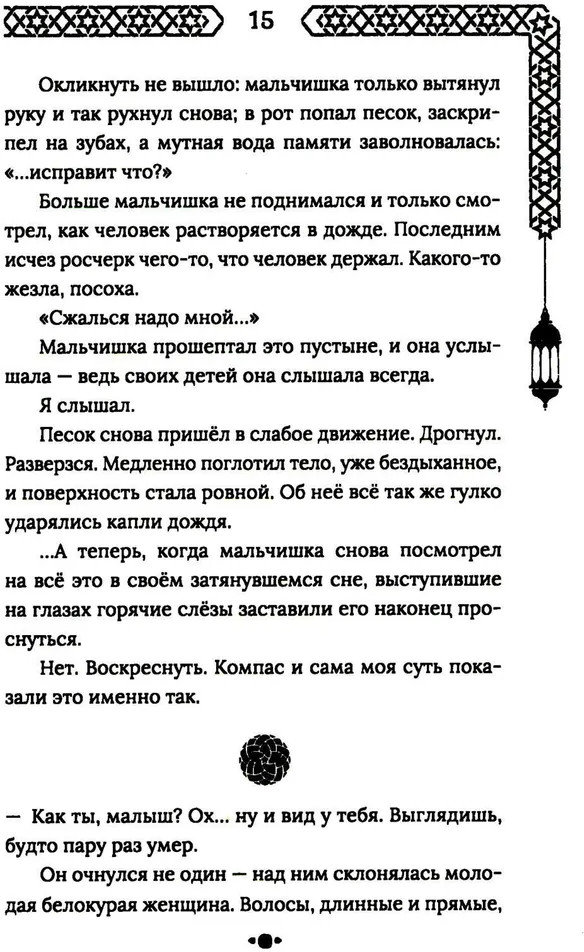 15

Окликнуть не вышло: мальчишка только вытянул руку и так рухнул снова; в рот попал песок, заскрипел на зубах, а мутная вода памяти заволновалась: «...исправит что?»

Больше мальчишка не поднимался и только смотрел, как человек растворяется в дожде. Последним исчез росчерк чего-то, что человек держал. Какого-то жезла, посоха.

«Сжалься надо мной...»

Мальчишка прошептал это пустыне, и она услышала — ведь своих детей она слышала всегда.

Я слышал.

Песок снова пришёл в слабое движение. Дрогнул. Разверзся. Медленно поглотил тело, уже бездыханное, и поверхность стала ровной. Об неё всё так же гулко ударялись капли дождя.

...А теперь, когда мальчишка снова посмотрел на всё это в своём затянувшемся сне, выступившие на глазах горячие слёзы заставили его наконец проснуться.

Нет. Воскреснуть. Компас и сама моя суть показали это именно так.

— Как ты, малыш? Ох... ну и вид у тебя. Выглядишь, будто пару раз умер.

Он очнулся не один — над ним склонялась молодая белокурая женщина. Волосы, длинные и прямые,